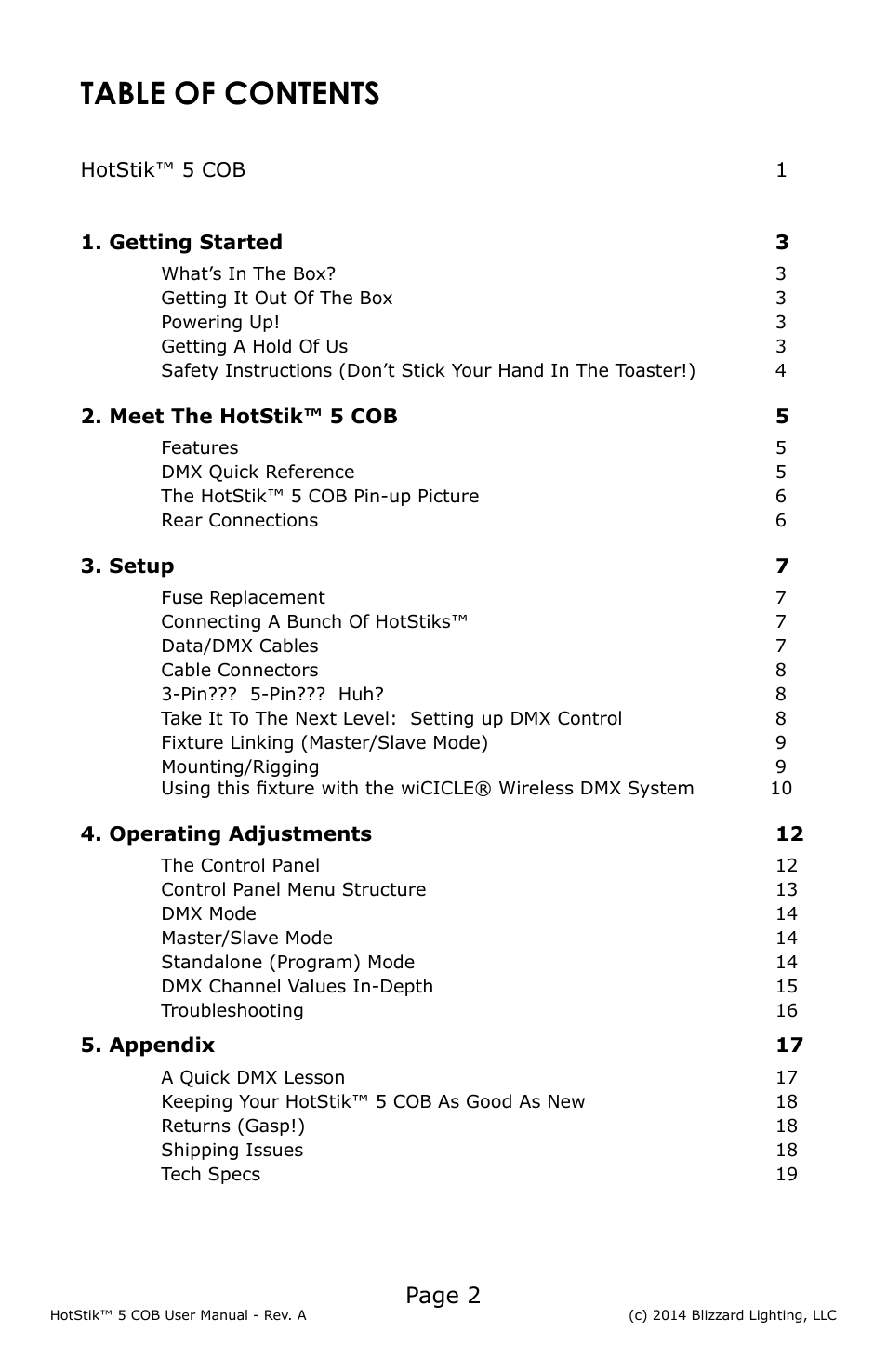 TABLE OF CONTENTS

HotStik™ 5 COB 1

1. Getting Started 3

What's In The Box? 3
Getting It Out Of The Box 3
Powering Up! 3
Getting A Hold Of Us 3
Safety Instructions (Don't Stick Your Hand In The Toaster!) 4

2. Meet The HotStik™ 5 COB 5

Features 5
DMX Quick Reference 5
The HotStik™ 5 COB Pin-up Picture 6
Rear Connections 6

3. Setup 7

Fuse Replacement 7
Connecting A Bunch Of HotStiks™ 7
Data/DMX Cables 7
Cable Connectors 8
3-Pin??? 5-Pin??? Huh? 8
Take It To The Next Level: Setting up DMX Control 8
Fixture Linking (Master/Slave Mode) 9
Mounting/Rigging 9
Using this fixture with the wiCICLE® Wireless DMX System 10

4. Operating Adjustments 12

The Control Panel 12
Control Panel Menu Structure 13
DMX Mode 14
Master/Slave Mode 14
Standalone (Program) Mode 14
DMX Channel Values In-Depth 15
Troubleshooting 16

5. Appendix 17

A Quick DMX Lesson 17
Keeping Your HotStik™ 5 COB As Good As New 18
Returns (Gasp!) 18
Shipping Issues 18
Tech Specs 19

Page 2

HotStik™ 5 COB User Manual - Rev. A (c) 2014 Blizzard Lighting, LLC